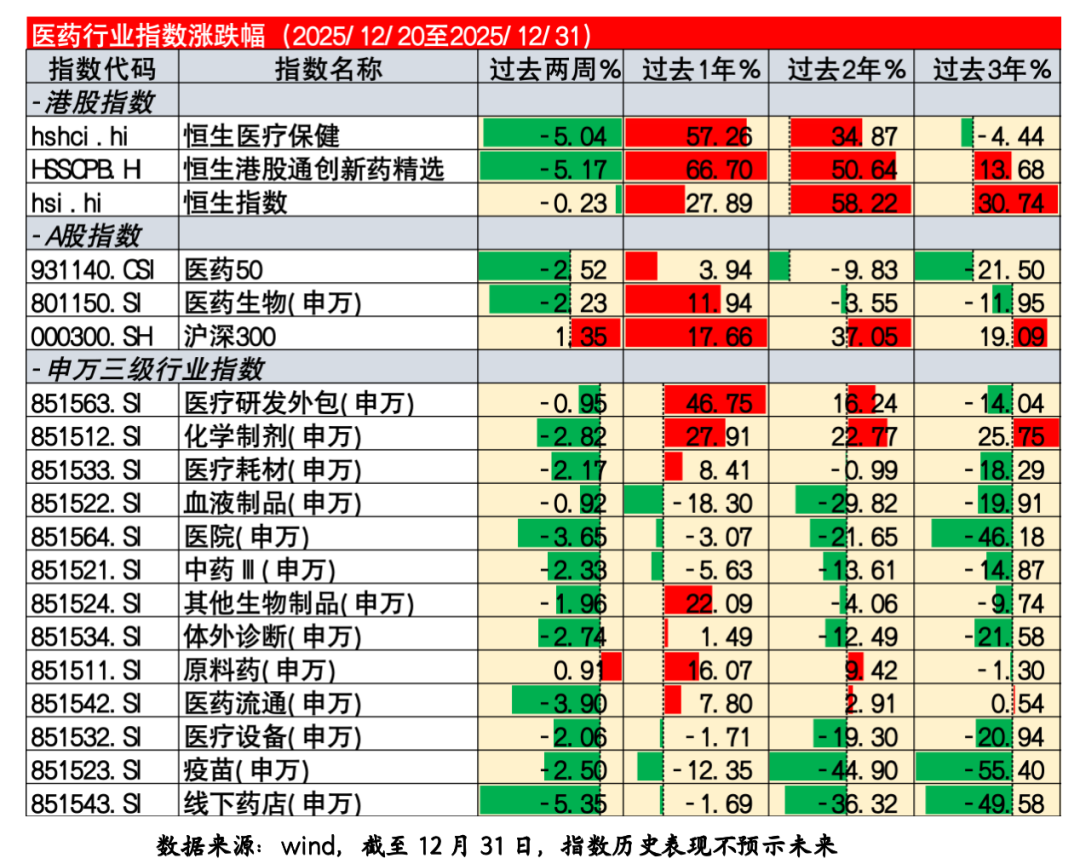 医药行业指数涨跌幅（2025/12/20至2025/12/31）

| 指数代码 | 指数名称 | 过去两周% | 过去1年% | 过去2年% | 过去3年% |
|---|---|---|---|---|---|
| -港股指数 | | | | | |
| hshci.hi | 恒生医疗保健 | -5.04 | 57.26 | 34.87 | -4.44 |
| HSSCPB.H | 恒生港股通创新药精选 | -5.17 | 66.70 | 50.64 | 13.68 |
| hsi.hi | 恒生指数 | -0.23 | 27.89 | 58.22 | 30.74 |
| -A股指数 | | | | | |
| 931140.CSI | 医药50 | -2.52 | 3.94 | -9.83 | -21.50 |
| 801150.SI | 医药生物(申万) | -2.23 | 11.94 | -3.55 | -11.95 |
| 000300.SH | 沪深300 | 1.35 | 17.66 | 37.05 | 19.09 |
| -申万三级行业指数 | | | | | |
| 851563.SI | 医疗研发外包(申万) | -0.95 | 46.75 | 16.24 | -14.04 |
| 851512.SI | 化学制剂(申万) | -2.82 | 27.91 | 22.77 | 25.75 |
| 851533.SI | 医疗耗材(申万) | -2.17 | 8.41 | -0.99 | -18.29 |
| 851522.SI | 血液制品(申万) | -0.92 | -18.30 | -29.82 | -19.91 |
| 851564.SI | 医院(申万) | -3.65 | -3.07 | -21.65 | -46.18 |
| 851521.SI | 中药Ⅲ(申万) | -2.33 | -5.63 | -13.61 | -14.87 |
| 851524.SI | 其他生物制品(申万) | -1.96 | 22.09 | -4.06 | -9.74 |
| 851534.SI | 体外诊断(申万) | -2.74 | 1.49 | -12.49 | -21.58 |
| 851511.SI | 原料药(申万) | 0.91 | 16.07 | 9.42 | -1.30 |
| 851542.SI | 医药流通(申万) | -3.90 | 7.80 | 2.91 | 0.54 |
| 851532.SI | 医疗设备(申万) | -2.06 | -1.71 | -19.30 | -20.94 |
| 851523.SI | 疫苗(申万) | -2.50 | -12.35 | -44.90 | -55.40 |
| 851543.SI | 线下药店(申万) | -5.35 | -1.69 | -36.32 | -49.58 |

数据来源：wind，截至12月31日，指数历史表现不预示未来